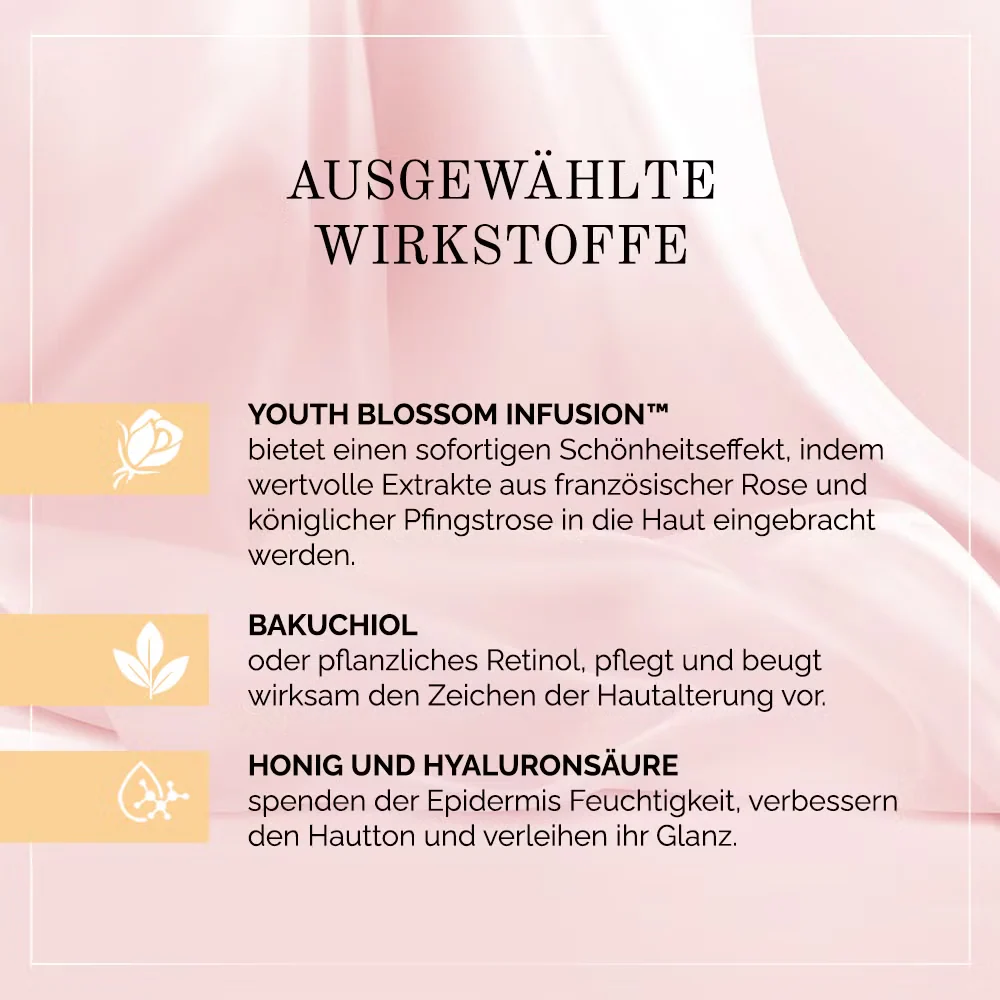 AUSGEWÄHLTE WIRKSTOFFE

YOUTH BLOSSOM INFUSION™
bietet einen sofortigen Schönheitseffekt, indem wertvolle Extrakte aus französischer Rose und königlicher Pfingstrose in die Haut eingebracht werden.

BAKUCHIOL
oder pflanzliches Retinol, pflegt und beugt wirksam den Zeichen der Hautalterung vor.

HONIG UND HYALURONSÄURE
spenden der Epidermis Feuchtigkeit, verbessern den Hautton und verleihen ihr Glanz.